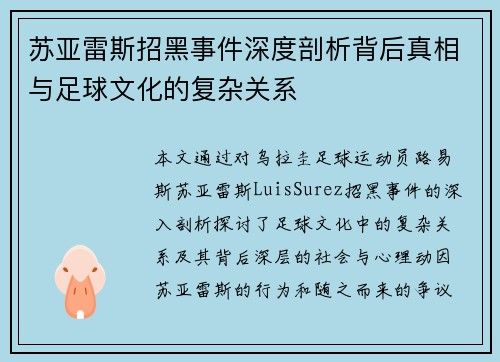 苏亚雷斯招黑事件深度剖析背后真相与足球文化的复杂关系

本文通过对乌拉圭足球运动员路易斯苏亚雷斯LuisSurez招黑事件的深入剖析探讨了足球文化中的复杂关系及其背后深层的社会与心理动因苏亚雷斯的行为和随之而来的争议